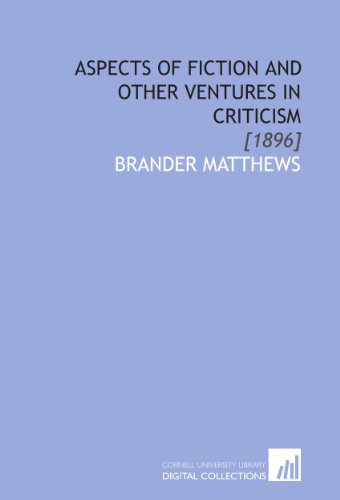 ASPECTS OF FICTION AND OTHER VENTURES IN CRITICISM

[1896]

BRANDER MATTHEWS

CORNELL UNIVERSITY LIBRARY
DIGITAL COLLECTIONS